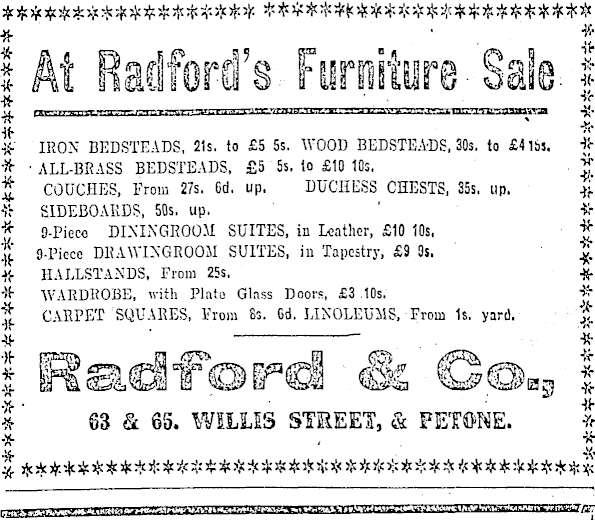 At Radford's Furniture Sale

IRON BEDSTEADS, 21s. to £5 5s. WOOD BEDSTEADS, 30s. to £4 15s.
ALL-BRASS BEDSTEADS, £5 5s. to £10 10s.
COUCHES, From 27s. 6d. up. DUCHESS CHESTS, 35s. up.
SIDEBOARDS, 50s. up.
9-Piece DININGROOM SUITES, in Leather, £10 10s.
9-Piece DRAWINGROOM SUITES, in Tapestry, £9 9s.
HALLSTANDS, From 25s.
WARDROBE, with Plate Glass Doors, £3 10s.
CARPET SQUARES, From 8s. 6d. LINOLEUMS, From 1s. yard.

Radford & Co.,

63 & 65. WILLIS STREET, & PETONE.